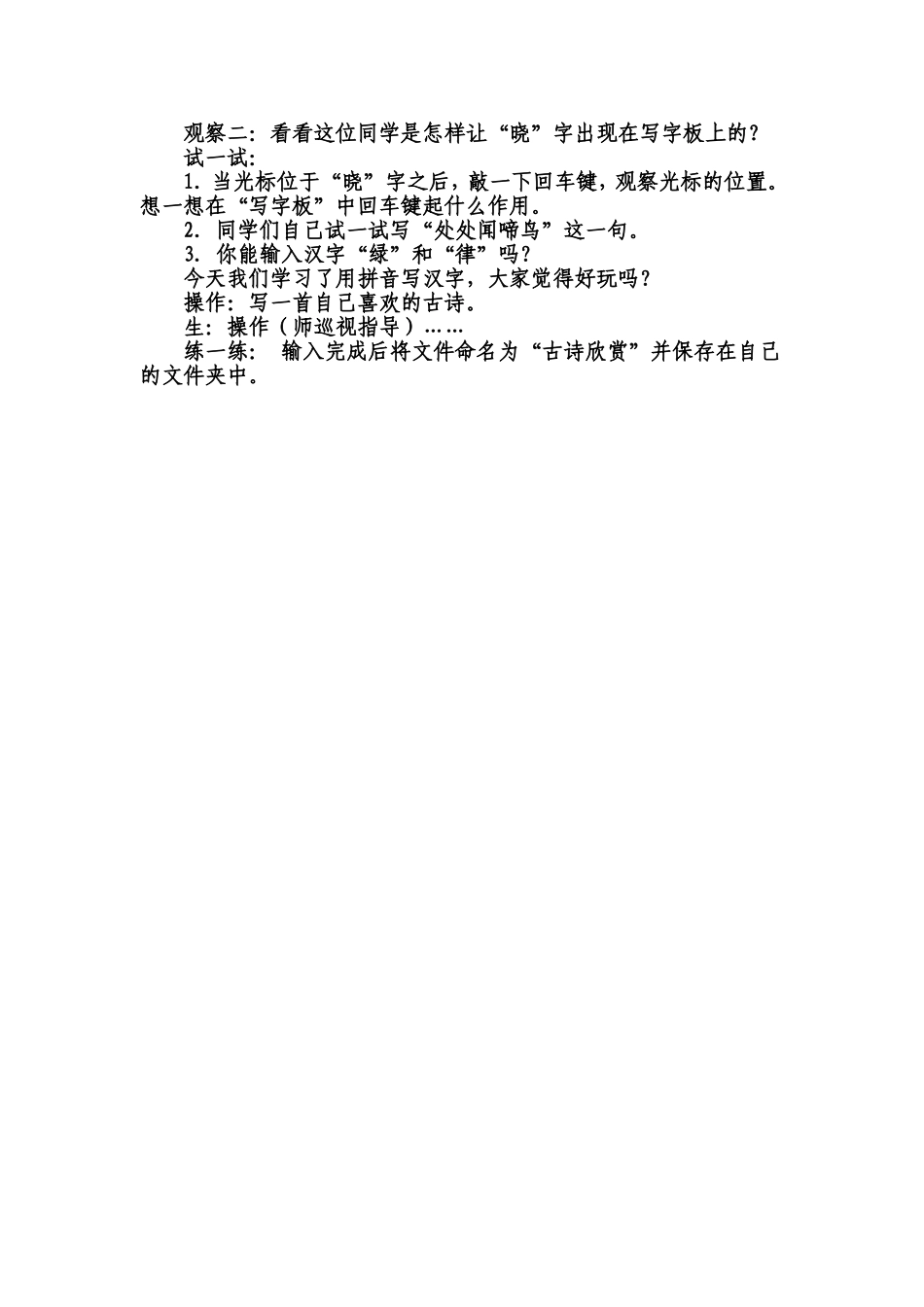 观察二：看看这位同学是怎样让“晓”字出现在写字板上的？

试一试：

1. 当光标位于“晓”字之后，敲一下回车键，观察光标的位置。想一想在“写字板”中回车键起什么作用。

2. 同学们自己试一试写“处处闻啼鸟”这一句。

3. 你能输入汉字“绿”和“律”吗？

今天我们学习了用拼音写汉字，大家觉得好玩吗？

操作：写一首自己喜欢的古诗。

生：操作（师巡视指导）……

练一练： 输入完成后将文件命名为“古诗欣赏”并保存在自己的文件夹中。